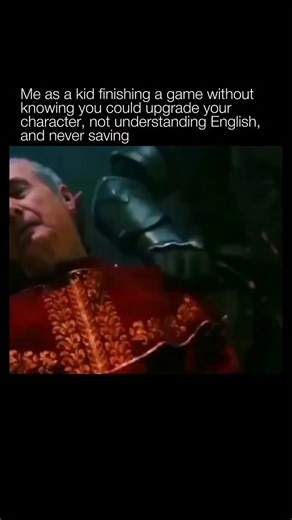 Me as a kid finishing a game without knowing you could upgrade your character, not understanding English, and never saving